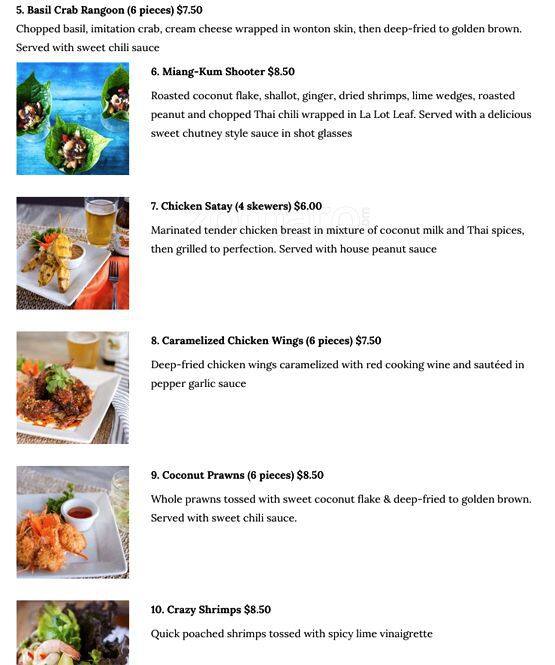 5. Basil Crab Rangoon (6 pieces) $7.50
Chopped basil, imitation crab, cream cheese wrapped in wonton skin, then deep-fried to golden brown. Served with sweet chili sauce

6. Miang-Kum Shooter $8.50
Roasted coconut flake, shallot, ginger, dried shrimps, lime wedges, roasted peanut and chopped Thai chili wrapped in La Lot Leaf. Served with a delicious sweet chutney style sauce in shot glasses

7. Chicken Satay (4 skewers) $6.00
Marinated tender chicken breast in mixture of coconut milk and Thai spices, then grilled to perfection. Served with house peanut sauce

8. Caramelized Chicken Wings (6 pieces) $7.50
Deep-fried chicken wings caramelized with red cooking wine and sautéed in pepper garlic sauce

9. Coconut Prawns (6 pieces) $8.50
Whole prawns tossed with sweet coconut flake & deep-fried to golden brown. Served with sweet chili sauce.

10. Crazy Shrimps $8.50
Quick poached shrimps tossed with spicy lime vinaigrette